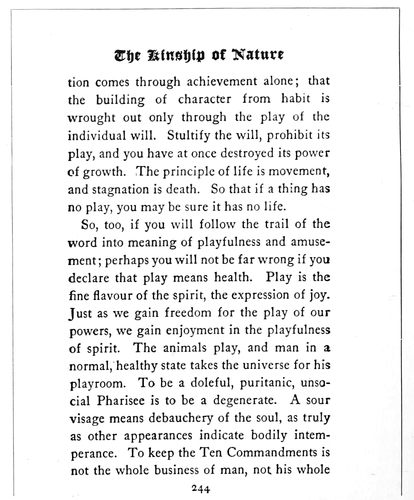 The Kinship of Nature

tion comes through achievement alone; that the building of character from habit is wrought out only through the play of the individual will. Stultify the will, prohibit its play, and you have at once destroyed its power of growth. The principle of life is movement, and stagnation is death. So that if a thing has no play, you may be sure it has no life.

So, too, if you will follow the trail of the word into meaning of playfulness and amusement; perhaps you will not be far wrong if you declare that play means health. Play is the fine flavour of the spirit, the expression of joy. Just as we gain freedom for the play of our powers, we gain enjoyment in the playfulness of spirit. The animals play, and man in a normal, healthy state takes the universe for his playroom. To be a doleful, puritanic, unsocial Pharisee is to be a degenerate. A sour visage means debauchery of the soul, as truly as other appearances indicate bodily intemperance. To keep the Ten Commandments is not the whole business of man, not his whole

244